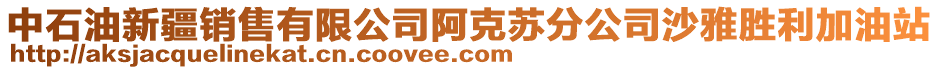 中石油新疆销售有限公司阿克苏分公司沙雅胜利加油站
http://aksjacquelinekat.cn.coovee.com